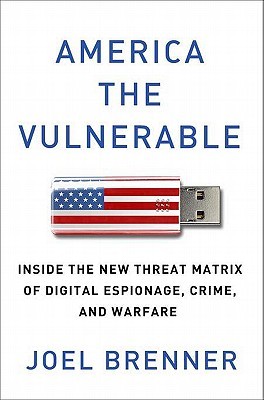 AMERICA THE VULNERABLE

INSIDE THE NEW THREAT MATRIX OF DIGITAL ESPIONAGE, CRIME, AND WARFARE

JOEL BRENNER